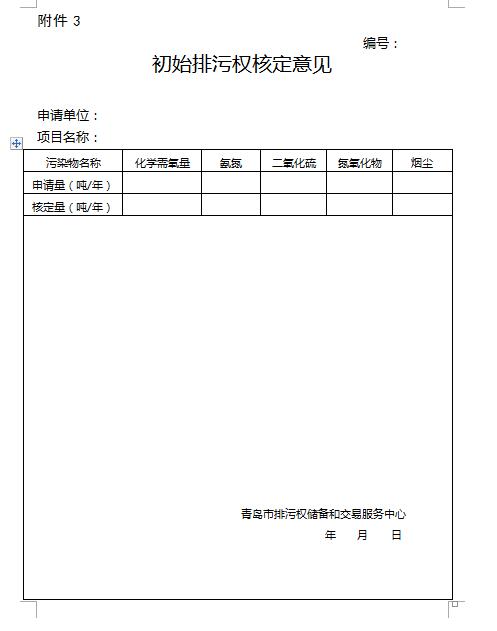 附件 3

编号：

初始排污权核定意见

申请单位：

项目名称：

| 污染物名称 | 化学需氧量 | 氨氮 | 二氧化硫 | 氮氧化物 | 烟尘 |
|---|---|---|---|---|---|
| 申请量（吨/年） | | | | | |
| 核定量（吨/年） | | | | | |

青岛市排污权储备和交易服务中心

年 月 日